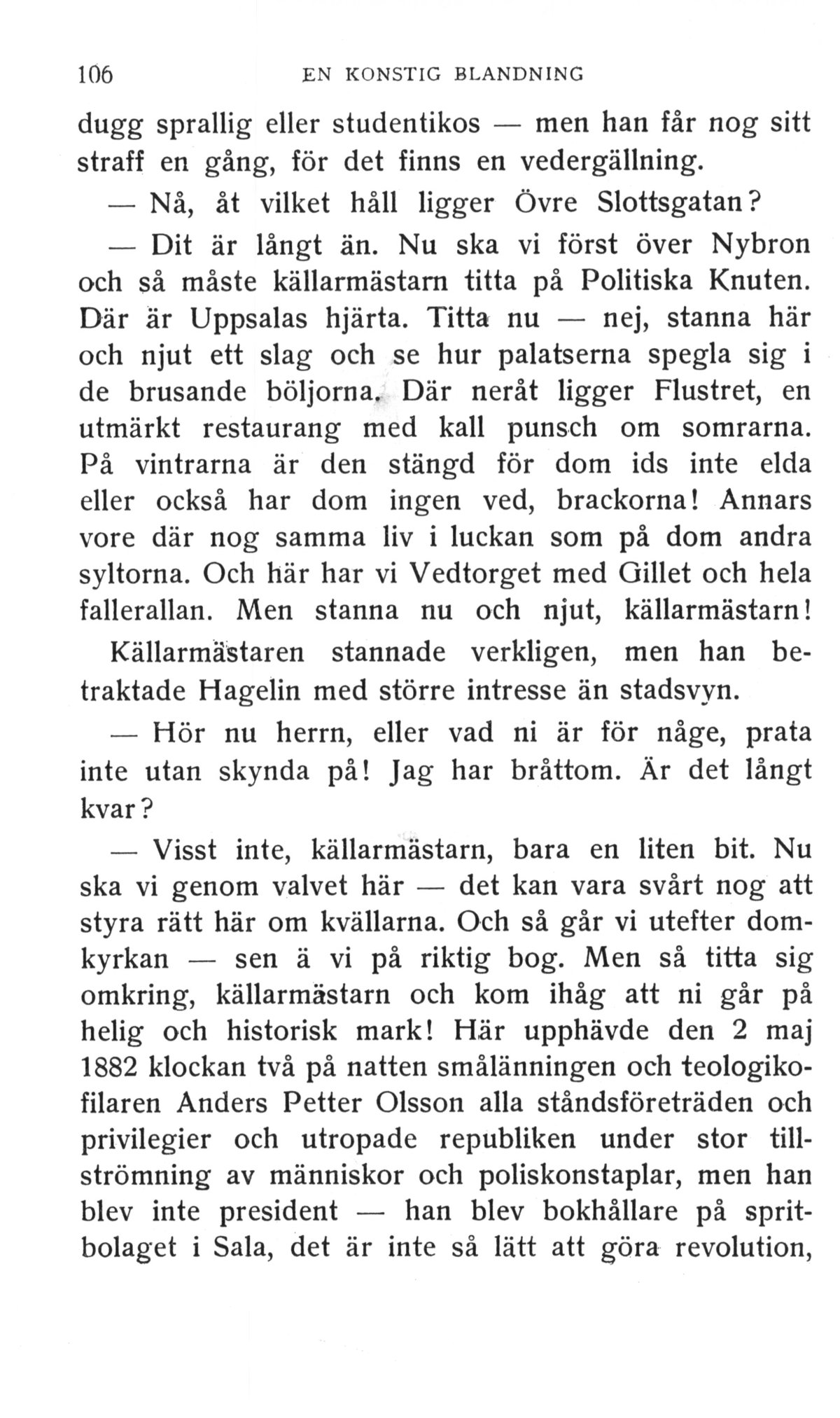 106 EN KONSTIG BLANDNING

dugg sprallig eller studentikos — men han får nog sitt straff en gång, för det finns en vedergällning.

— Nå, åt vilket håll ligger Övre Slottsgatan?

— Dit är långt än. Nu ska vi först över Nybron och så måste källarmästarn titta på Politiska Knuten. Där är Uppsalas hjärta. Titta nu — nej, stanna här och njut ett slag och se hur palatserna spegla sig i de brusande böljorna. Där neråt ligger Flustret, en utmärkt restaurang med kall punsch om somrarna. På vintrarna är den stängd för dom ids inte elda eller också har dom ingen ved, brackorna! Annars vore där nog samma liv i luckan som på dom andra syltorna. Och här har vi Vedtorget med Gillet och hela fallerallan. Men stanna nu och njut, källarmästarn!

Källarmästaren stannade verkligen, men han betraktade Hagelin med större intresse än stadsvyn.

— Hör nu herrn, eller vad ni är för någe, prata inte utan skynda på! Jag har bråttom. Är det långt kvar?

— Visst inte, källarmästarn, bara en liten bit. Nu ska vi genom valvet här — det kan vara svårt nog att styra rätt här om kvällarna. Och så går vi utefter domkyrkan — sen ä vi på riktig bog. Men så titta sig omkring, källarmästarn och kom ihåg att ni går på helig och historisk mark! Här upphävde den 2 maj 1882 klockan två på natten smålänningen och teologikofilaren Anders Petter Olsson alla ståndsföreträden och privilegier och utropade republiken under stor tillströmning av människor och poliskonstaplar, men han blev inte president — han blev bokhållare på spritbolaget i Sala, det är inte så lätt att göra revolution,